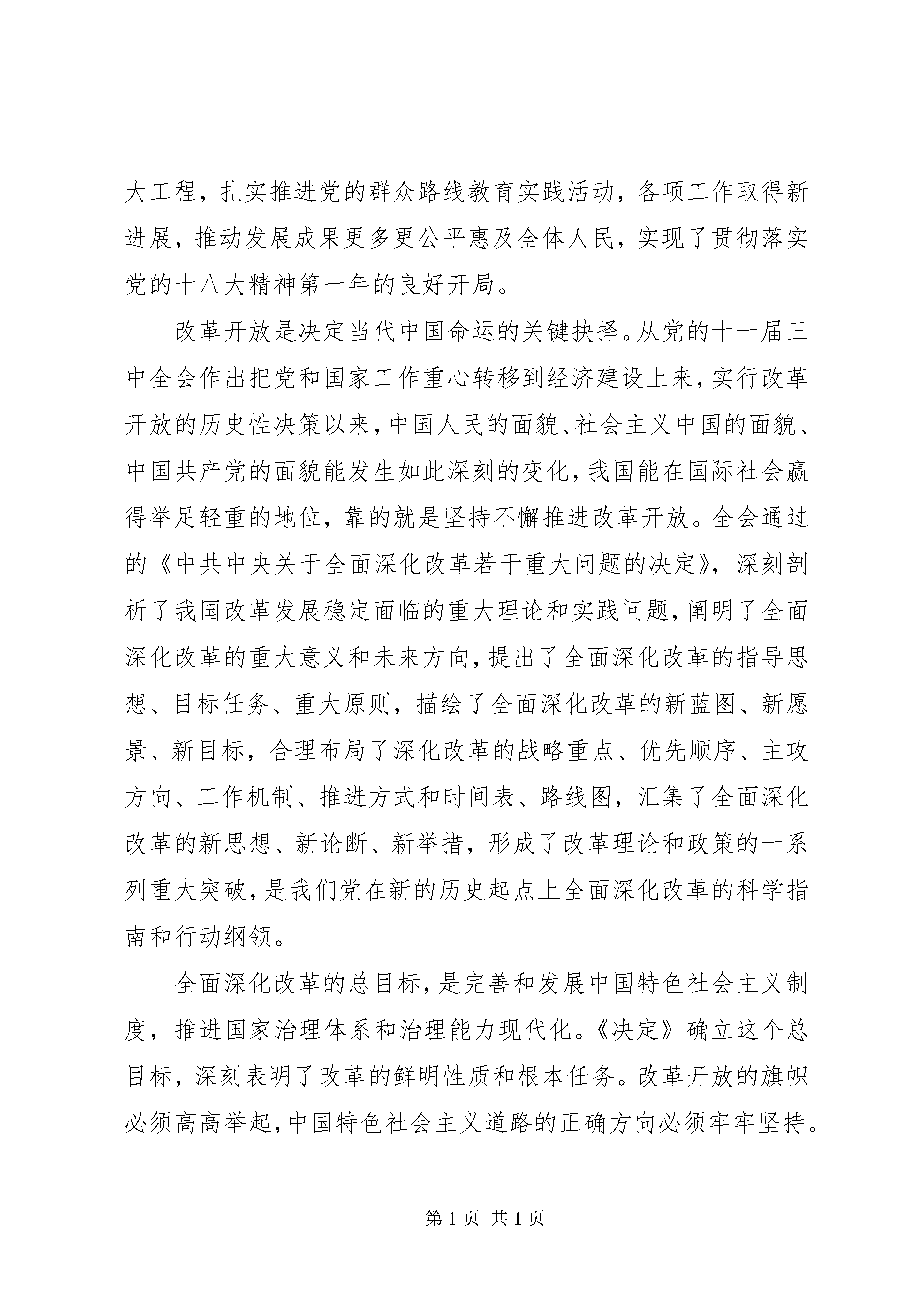 大工程，扎实推进党的群众路线教育实践活动，各项工作取得新进展，推动发展成果更多更公平惠及全体人民，实现了贯彻落实党的十八大精神第一年的良好开局。

改革开放是决定当代中国命运的关键抉择。从党的十一届三中全会作出把党和国家工作重心转移到经济建设上来，实行改革开放的历史性决策以来，中国人民的面貌、社会主义中国的面貌、中国共产党的面貌能发生如此深刻的变化，我国能在国际社会赢得举足轻重的地位，靠的就是坚持不懈推进改革开放。全会通过的《中共中央关于全面深化改革若干重大问题的决定》，深刻剖析了我国改革发展稳定面临的重大理论和实践问题，阐明了全面深化改革的重大意义和未来方向，提出了全面深化改革的指导思想、目标任务、重大原则，描绘了全面深化改革的新蓝图、新愿景、新目标，合理布局了深化改革的战略重点、优先顺序、主攻方向、工作机制、推进方式和时间表、路线图，汇集了全面深化改革的新思想、新论断、新举措，形成了改革理论和政策的一系列重大突破，是我们党在新的历史起点上全面深化改革的科学指南和行动纲领。

全面深化改革的总目标，是完善和发展中国特色社会主义制度，推进国家治理体系和治理能力现代化。《决定》确立这个总目标，深刻表明了改革的鲜明性质和根本任务。改革开放的旗帜必须高高举起，中国特色社会主义道路的正确方向必须牢牢坚持。

第 1 页 共 1 页